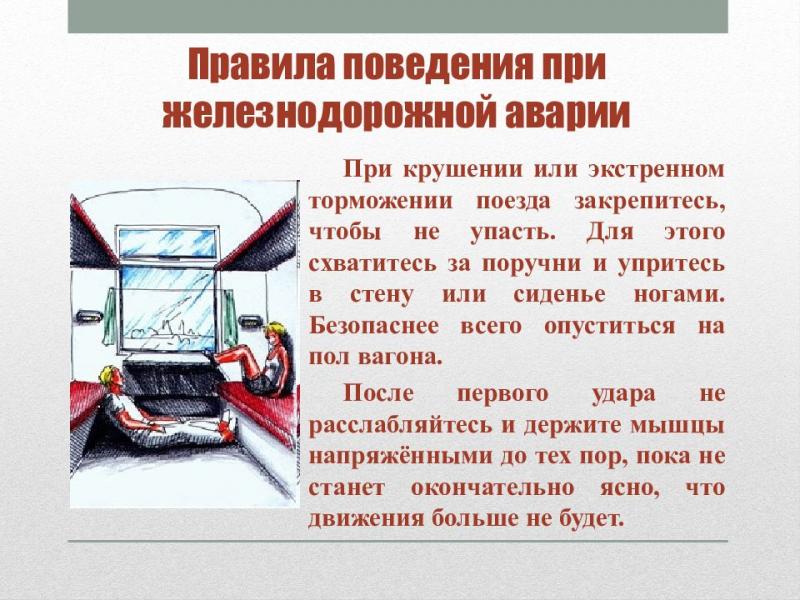 Правила поведения при железнодорожной аварии

При крушении или экстренном торможении поезда закрепитесь, чтобы не упасть. Для этого схватитесь за поручни и упритесь в стену или сиденье ногами. Безопаснее всего опуститься на пол вагона.

После первого удара не расслабляйтесь и держите мышцы напряжёнными до тех пор, пока не станет окончательно ясно, что движения больше не будет.